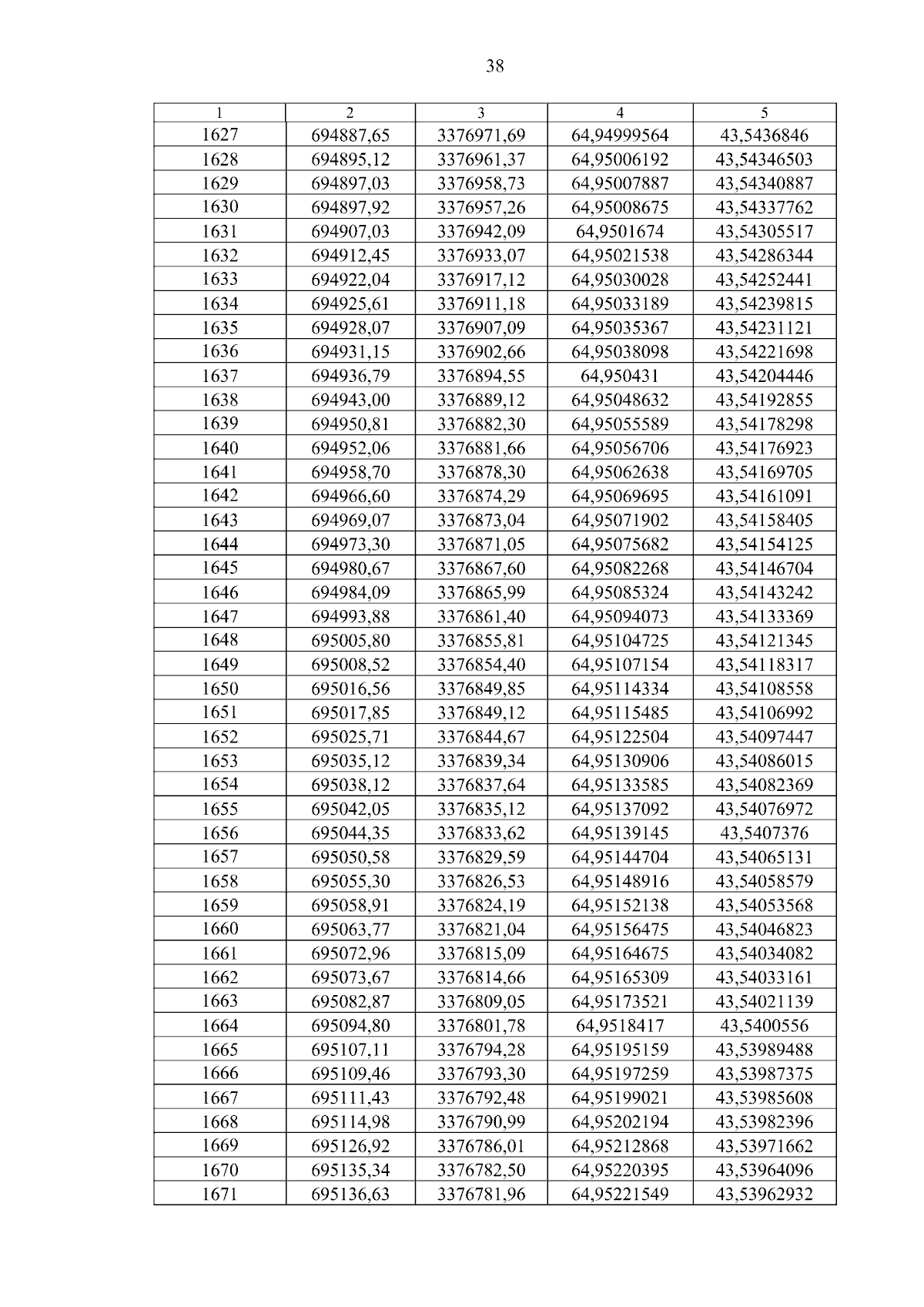 38

| 1 | 2 | 3 | 4 | 5 |
|---|---|---|---|---|
| 1627 | 694887,65 | 3376971,69 | 64,94999564 | 43,5436846 |
| 1628 | 694895,12 | 3376961,37 | 64,95006192 | 43,54346503 |
| 1629 | 694897,03 | 3376958,73 | 64,95007887 | 43,54340887 |
| 1630 | 694897,92 | 3376957,26 | 64,95008675 | 43,54337762 |
| 1631 | 694907,03 | 3376942,09 | 64,9501674 | 43,54305517 |
| 1632 | 694912,45 | 3376933,07 | 64,95021538 | 43,54286344 |
| 1633 | 694922,04 | 3376917,12 | 64,95030028 | 43,54252441 |
| 1634 | 694925,61 | 3376911,18 | 64,95033189 | 43,54239815 |
| 1635 | 694928,07 | 3376907,09 | 64,95035367 | 43,54231121 |
| 1636 | 694931,15 | 3376902,66 | 64,95038098 | 43,54221698 |
| 1637 | 694936,79 | 3376894,55 | 64,950431 | 43,54204446 |
| 1638 | 694943,00 | 3376889,12 | 64,95048632 | 43,54192855 |
| 1639 | 694950,81 | 3376882,30 | 64,95055589 | 43,54178298 |
| 1640 | 694952,06 | 3376881,66 | 64,95056706 | 43,54176923 |
| 1641 | 694958,70 | 3376878,30 | 64,95062638 | 43,54169705 |
| 1642 | 694966,60 | 3376874,29 | 64,95069695 | 43,54161091 |
| 1643 | 694969,07 | 3376873,04 | 64,95071902 | 43,54158405 |
| 1644 | 694973,30 | 3376871,05 | 64,95075682 | 43,54154125 |
| 1645 | 694980,67 | 3376867,60 | 64,95082268 | 43,54146704 |
| 1646 | 694984,09 | 3376865,99 | 64,95085324 | 43,54143242 |
| 1647 | 694993,88 | 3376861,40 | 64,95094073 | 43,54133369 |
| 1648 | 695005,80 | 3376855,81 | 64,95104725 | 43,54121345 |
| 1649 | 695008,52 | 3376854,40 | 64,95107154 | 43,54118317 |
| 1650 | 695016,56 | 3376849,85 | 64,95114334 | 43,54108558 |
| 1651 | 695017,85 | 3376849,12 | 64,95115485 | 43,54106992 |
| 1652 | 695025,71 | 3376844,67 | 64,95122504 | 43,54097447 |
| 1653 | 695035,12 | 3376839,34 | 64,95130906 | 43,54086015 |
| 1654 | 695038,12 | 3376837,64 | 64,95133585 | 43,54082369 |
| 1655 | 695042,05 | 3376835,12 | 64,95137092 | 43,54076972 |
| 1656 | 695044,35 | 3376833,62 | 64,95139145 | 43,5407376 |
| 1657 | 695050,58 | 3376829,59 | 64,95144704 | 43,54065131 |
| 1658 | 695055,30 | 3376826,53 | 64,95148916 | 43,54058579 |
| 1659 | 695058,91 | 3376824,19 | 64,95152138 | 43,54053568 |
| 1660 | 695063,77 | 3376821,04 | 64,95156475 | 43,54046823 |
| 1661 | 695072,96 | 3376815,09 | 64,95164675 | 43,54034082 |
| 1662 | 695073,67 | 3376814,66 | 64,95165309 | 43,54033161 |
| 1663 | 695082,87 | 3376809,05 | 64,95173521 | 43,54021139 |
| 1664 | 695094,80 | 3376801,78 | 64,9518417 | 43,5400556 |
| 1665 | 695107,11 | 3376794,28 | 64,95195159 | 43,53989488 |
| 1666 | 695109,46 | 3376793,30 | 64,95197259 | 43,53987375 |
| 1667 | 695111,43 | 3376792,48 | 64,95199021 | 43,53985608 |
| 1668 | 695114,98 | 3376790,99 | 64,95202194 | 43,53982396 |
| 1669 | 695126,92 | 3376786,01 | 64,95212868 | 43,53971662 |
| 1670 | 695135,34 | 3376782,50 | 64,95220395 | 43,53964096 |
| 1671 | 695136,63 | 3376781,96 | 64,95221549 | 43,53962932 |